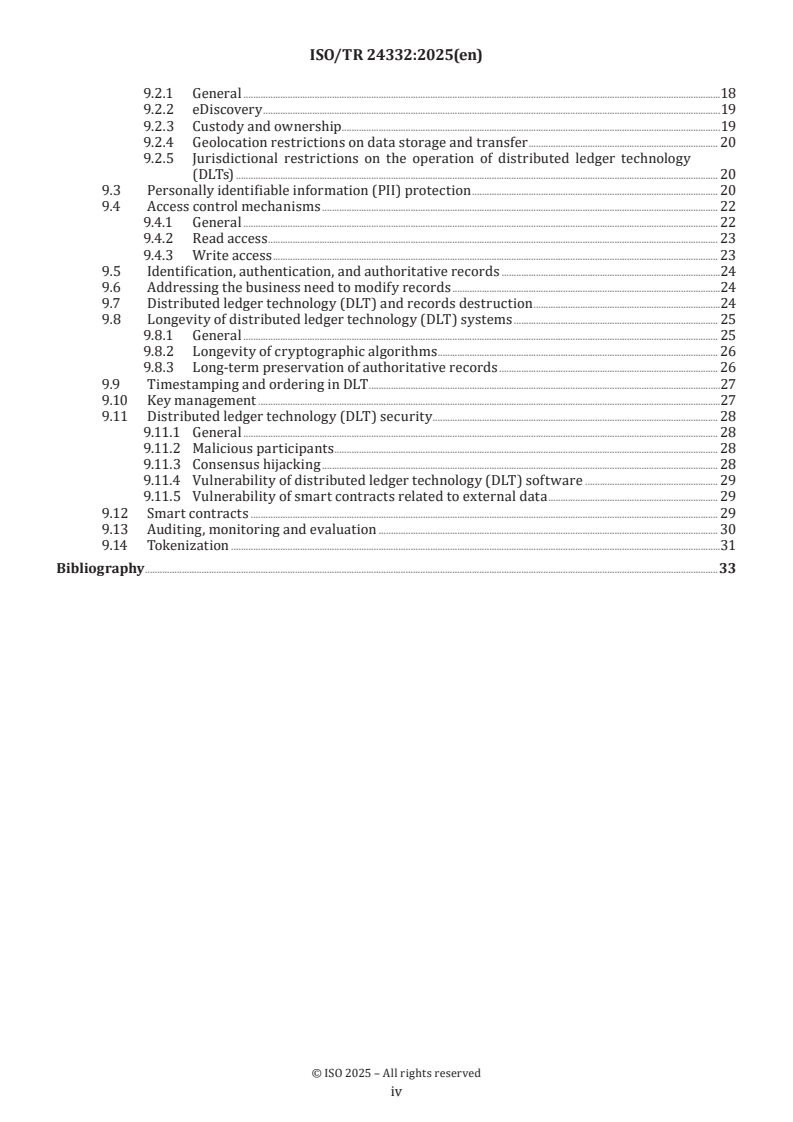 ISO/TR 24332:2025(en)

9.2.1 General 18
9.2.2 eDiscovery 19
9.2.3 Custody and ownership 19
9.2.4 Geolocation restrictions on data storage and transfer 20
9.2.5 Jurisdictional restrictions on the operation of distributed ledger technology (DLTs) 20
9.3 Personally identifiable information (PII) protection 20
9.4 Access control mechanisms 22
9.4.1 General 22
9.4.2 Read access 23
9.4.3 Write access 23
9.5 Identification, authentication, and authoritative records 24
9.6 Addressing the business need to modify records 24
9.7 Distributed ledger technology (DLT) and records destruction 24
9.8 Longevity of distributed ledger technology (DLT) systems 25
9.8.1 General 25
9.8.2 Longevity of cryptographic algorithms 26
9.8.3 Long-term preservation of authoritative records 26
9.9 Timestamping and ordering in DLT 27
9.10 Key management 27
9.11 Distributed ledger technology (DLT) security 28
9.11.1 General 28
9.11.2 Malicious participants 28
9.11.3 Consensus hijacking 28
9.11.4 Vulnerability of distributed ledger technology (DLT) software 29
9.11.5 Vulnerability of smart contracts related to external data 29
9.12 Smart contracts 29
9.13 Auditing, monitoring and evaluation 30
9.14 Tokenization 31
Bibliography 33

© ISO 2025 – All rights reserved
iv